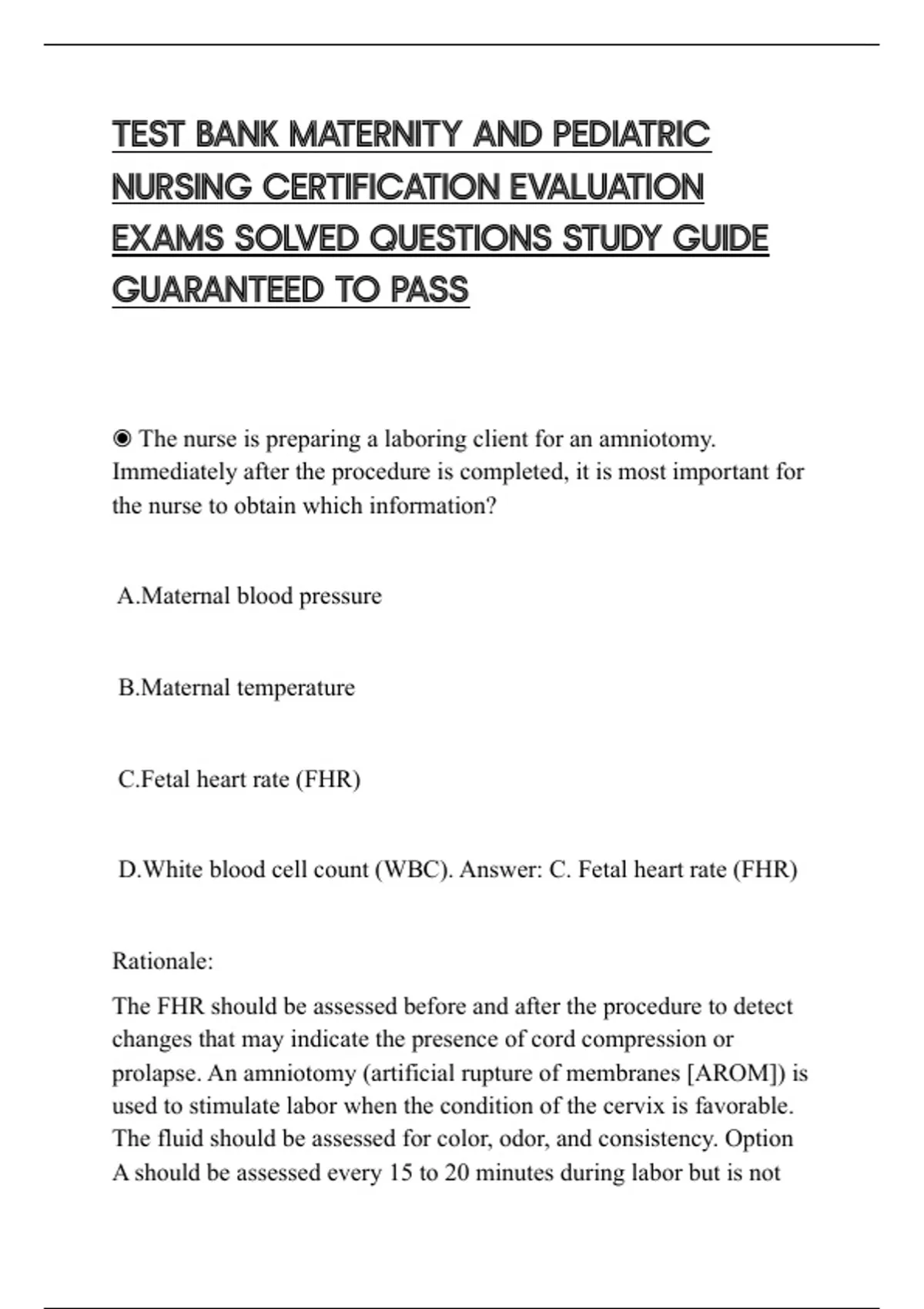 TEST BANK MATERNITY AND PEDIATRIC NURSING CERTIFICATION EVALUATION EXAMS SOLVED QUESTIONS STUDY GUIDE GUARANTEED TO PASS

◉ The nurse is preparing a laboring client for an amniotomy. Immediately after the procedure is completed, it is most important for the nurse to obtain which information?

A.Maternal blood pressure

B.Maternal temperature

C.Fetal heart rate (FHR)

D.White blood cell count (WBC). Answer: C. Fetal heart rate (FHR)

Rationale:

The FHR should be assessed before and after the procedure to detect changes that may indicate the presence of cord compression or prolapse. An amniotomy (artificial rupture of membranes [AROM]) is used to stimulate labor when the condition of the cervix is favorable. The fluid should be assessed for color, odor, and consistency. Option A should be assessed every 15 to 20 minutes during labor but is not